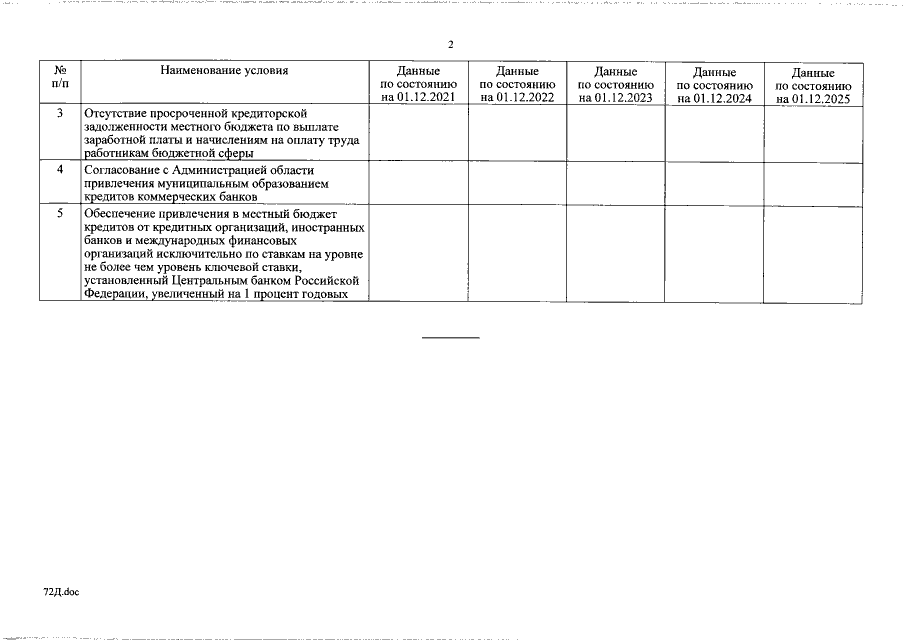 2

| № п/п | Наименование условия | Данные по состоянию на 01.12.2021 | Данные по состоянию на 01.12.2022 | Данные по состоянию на 01.12.2023 | Данные по состоянию на 01.12.2024 | Данные по состоянию на 01.12.2025 |
|---|---|---|---|---|---|---|
| 3 | Отсутствие просроченной кредиторской задолженности местного бюджета по выплате заработной платы и начислениям на оплату труда работникам бюджетной сферы | | | | | |
| 4 | Согласование с Администрацией области привлечения муниципальным образованием кредитов коммерческих банков | | | | | |
| 5 | Обеспечение привлечения в местный бюджет кредитов от кредитных организаций, иностранных банков и международных финансовых организаций исключительно по ставкам на уровне не более чем уровень ключевой ставки, установленный Центральным банком Российской Федерации, увеличенный на 1 процент годовых | | | | | |

72Д.doc